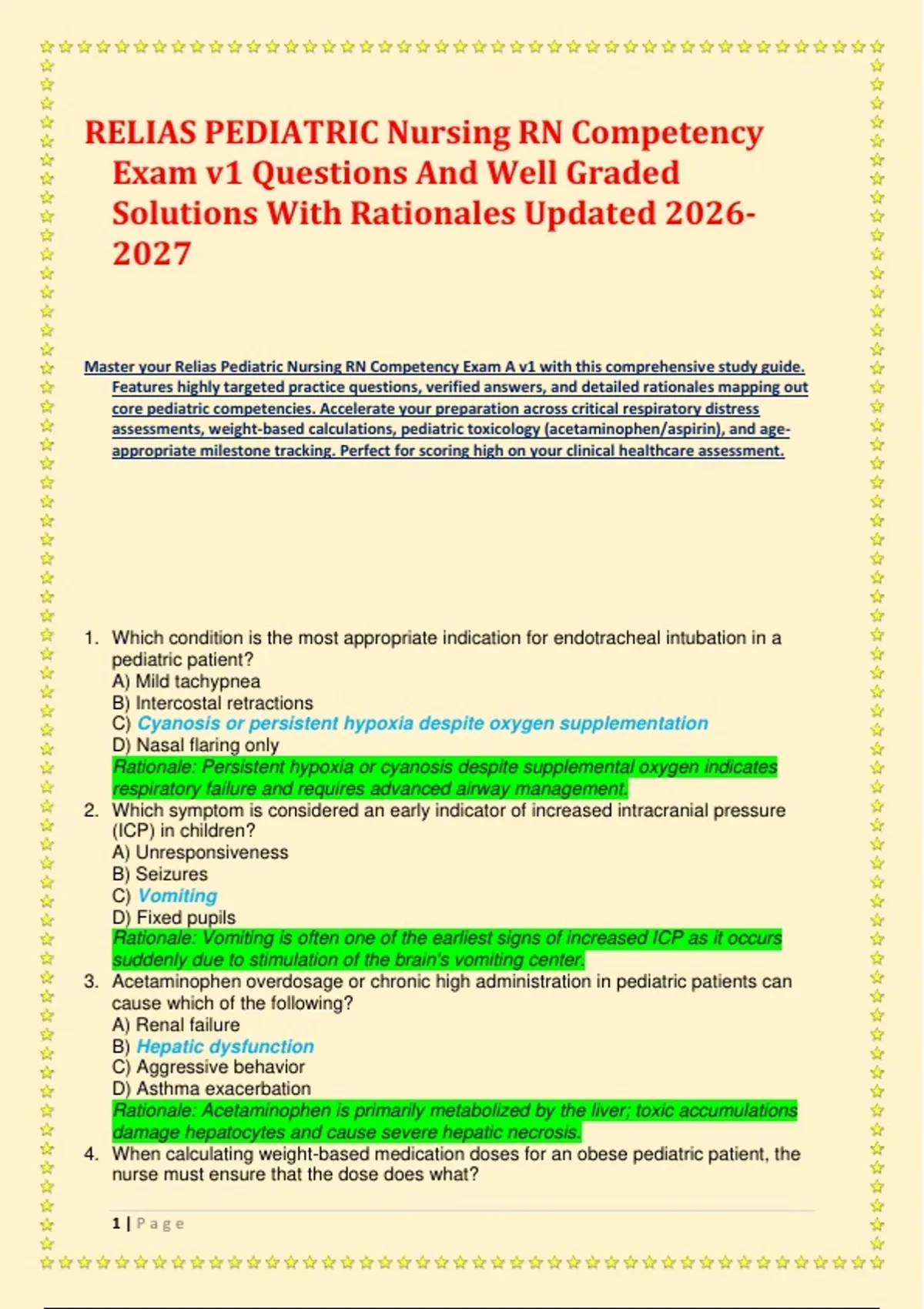 RELIAS PEDIATRIC Nursing RN Competency Exam v1 Questions And Well Graded Solutions With Rationales Updated 2026-2027

Master your Relias Pediatric Nursing RN Competency Exam A v1 with this comprehensive study guide. Features highly targeted practice questions, verified answers, and detailed rationales mapping out core pediatric competencies. Accelerate your preparation across critical respiratory distress assessments, weight-based calculations, pediatric toxicology (acetaminophen/aspirin), and age-appropriate milestone tracking. Perfect for scoring high on your clinical healthcare assessment.

1. Which condition is the most appropriate indication for endotracheal intubation in a pediatric patient?
A) Mild tachypnea
B) Intercostal retractions
C) Cyanosis or persistent hypoxia despite oxygen supplementation
D) Nasal flaring only
Rationale: Persistent hypoxia or cyanosis despite supplemental oxygen indicates respiratory failure and requires advanced airway management.
2. Which symptom is considered an early indicator of increased intracranial pressure (ICP) in children?
A) Unresponsiveness
B) Seizures
C) Vomiting
D) Fixed pupils
Rationale: Vomiting is often one of the earliest signs of increased ICP as it occurs suddenly due to stimulation of the brain's vomiting center.
3. Acetaminophen overdosage or chronic high administration in pediatric patients can cause which of the following?
A) Renal failure
B) Hepatic dysfunction
C) Aggressive behavior
D) Asthma exacerbation
Rationale: Acetaminophen is primarily metabolized by the liver; toxic accumulations damage hepatocytes and cause severe hepatic necrosis.
4. When calculating weight-based medication doses for an obese pediatric patient, the nurse must ensure that the dose does what?

1 | Page